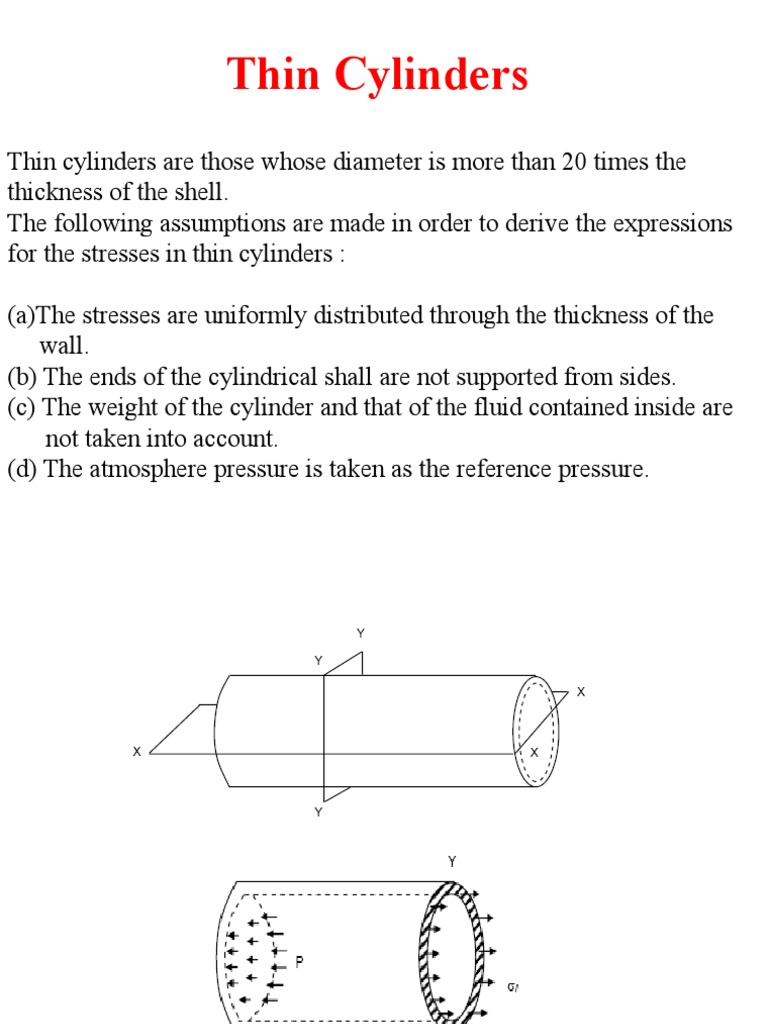 Thin Cylinders

Thin cylinders are those whose diameter is more than 20 times the thickness of the shell.
The following assumptions are made in order to derive the expressions for the stresses in thin cylinders :

(a)The stresses are uniformly distributed through the thickness of the wall.
(b) The ends of the cylindrical shall are not supported from sides.
(c) The weight of the cylinder and that of the fluid contained inside are not taken into account.
(d) The atmosphere pressure is taken as the reference pressure.

Y
Y
X
X
X
Y

Y
P
$\sigma_l$